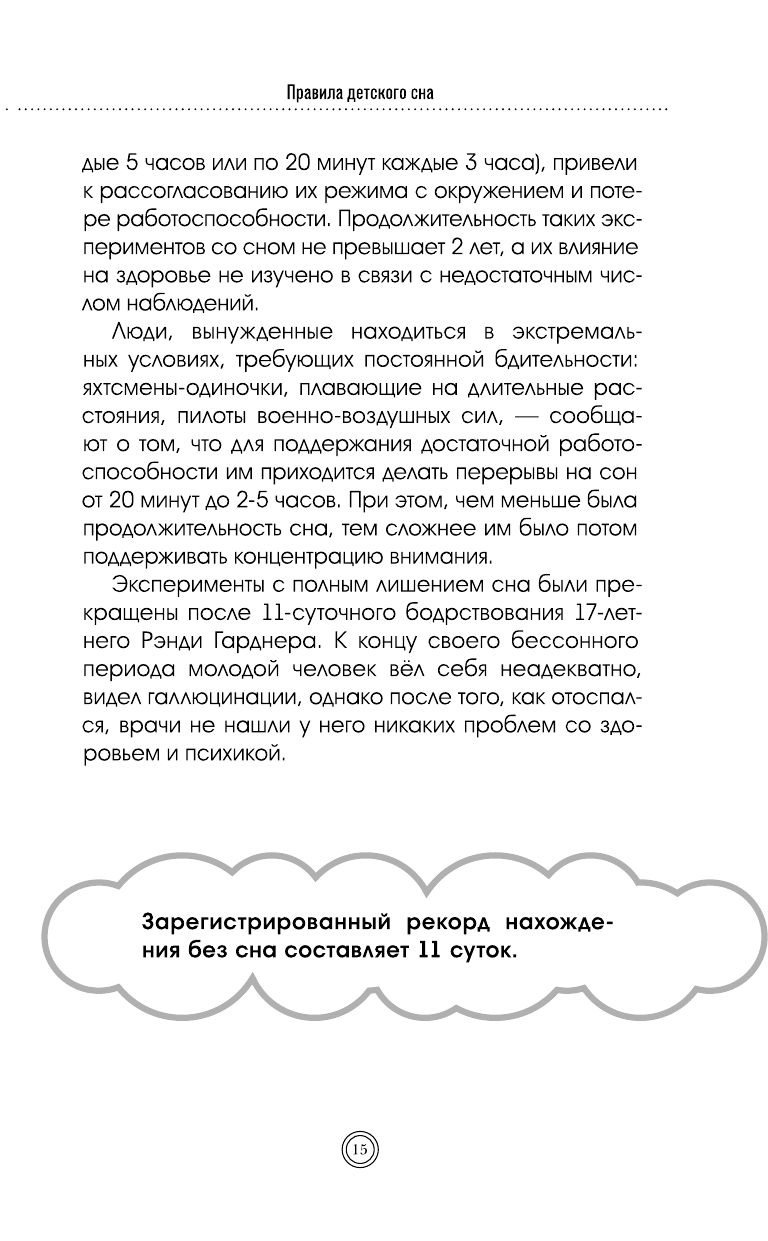 Правила детского сна

дые 5 часов или по 20 минут каждые 3 часа), привели к рассогласованию их режима с окружением и потере работоспособности. Продолжительность таких экспериментов со сном не превышает 2 лет, а их влияние на здоровье не изучено в связи с недостаточным числом наблюдений.

Люди, вынужденные находиться в экстремальных условиях, требующих постоянной бдительности: яхтсмены-одиночки, плавающие на длительные расстояния, пилоты военно-воздушных сил, — сообщают о том, что для поддержания достаточной работоспособности им приходится делать перерывы на сон от 20 минут до 2-5 часов. При этом, чем меньше была продолжительность сна, тем сложнее им было потом поддерживать концентрацию внимания.

Эксперименты с полным лишением сна были прекращены после 11-суточного бодрствования 17-летнего Рэнди Гарднера. К концу своего бессонного периода молодой человек вёл себя неадекватно, видел галлюцинации, однако после того, как отоспался, врачи не нашли у него никаких проблем со здоровьем и психикой.

Зарегистрированный рекорд нахождения без сна составляет 11 суток.

15